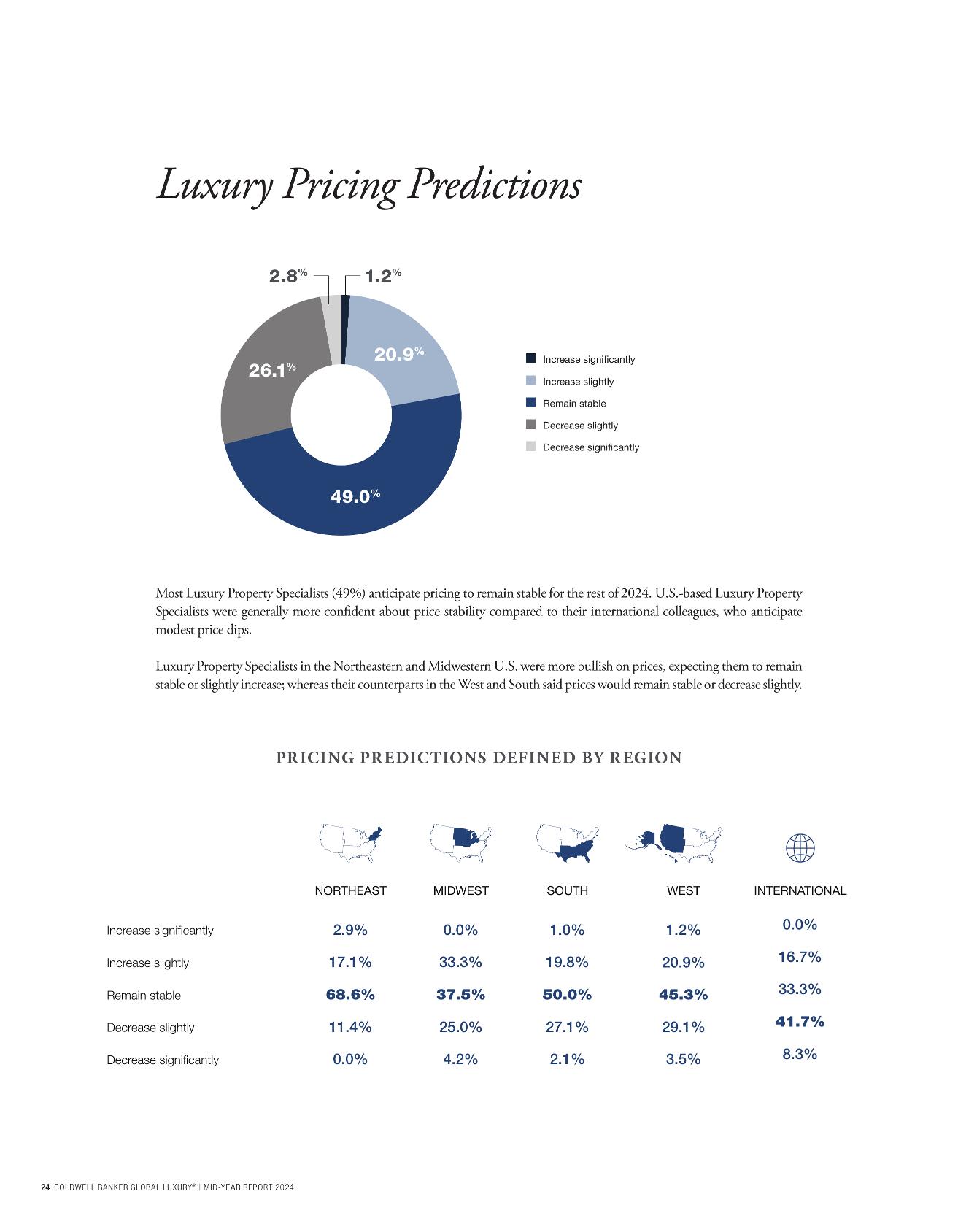 Luxury Pricing Predictions

2.8%

1.2%

20.9%

26.1%

49.0%

Increase significantly

Increase slightly

Remain stable

Decrease slightly

Decrease significantly

Most Luxury Property Specialists (49%) anticipate pricing to remain stable for the rest of 2024. U.S.-based Luxury Property Specialists were generally more confident about price stability compared to their international colleagues, who anticipate modest price dips.

Luxury Property Specialists in the Northeastern and Midwestern U.S. were more bullish on prices, expecting them to remain stable or slightly increase; whereas their counterparts in the West and South said prices would remain stable or decrease slightly.

PRICING PREDICTIONS DEFINED BY REGION

| | NORTHEAST | MIDWEST | SOUTH | WEST | INTERNATIONAL |
|---|---|---|---|---|---|
| Increase significantly | 2.9% | 0.0% | 1.0% | 1.2% | 0.0% |
| Increase slightly | 17.1% | 33.3% | 19.8% | 20.9% | 16.7% |
| Remain stable | 68.6% | 37.5% | 50.0% | 45.3% | 33.3% |
| Decrease slightly | 11.4% | 25.0% | 27.1% | 29.1% | 41.7% |
| Decrease significantly | 0.0% | 4.2% | 2.1% | 3.5% | 8.3% |

24 COLDWELL BANKER GLOBAL LUXURY® | MID-YEAR REPORT 2024